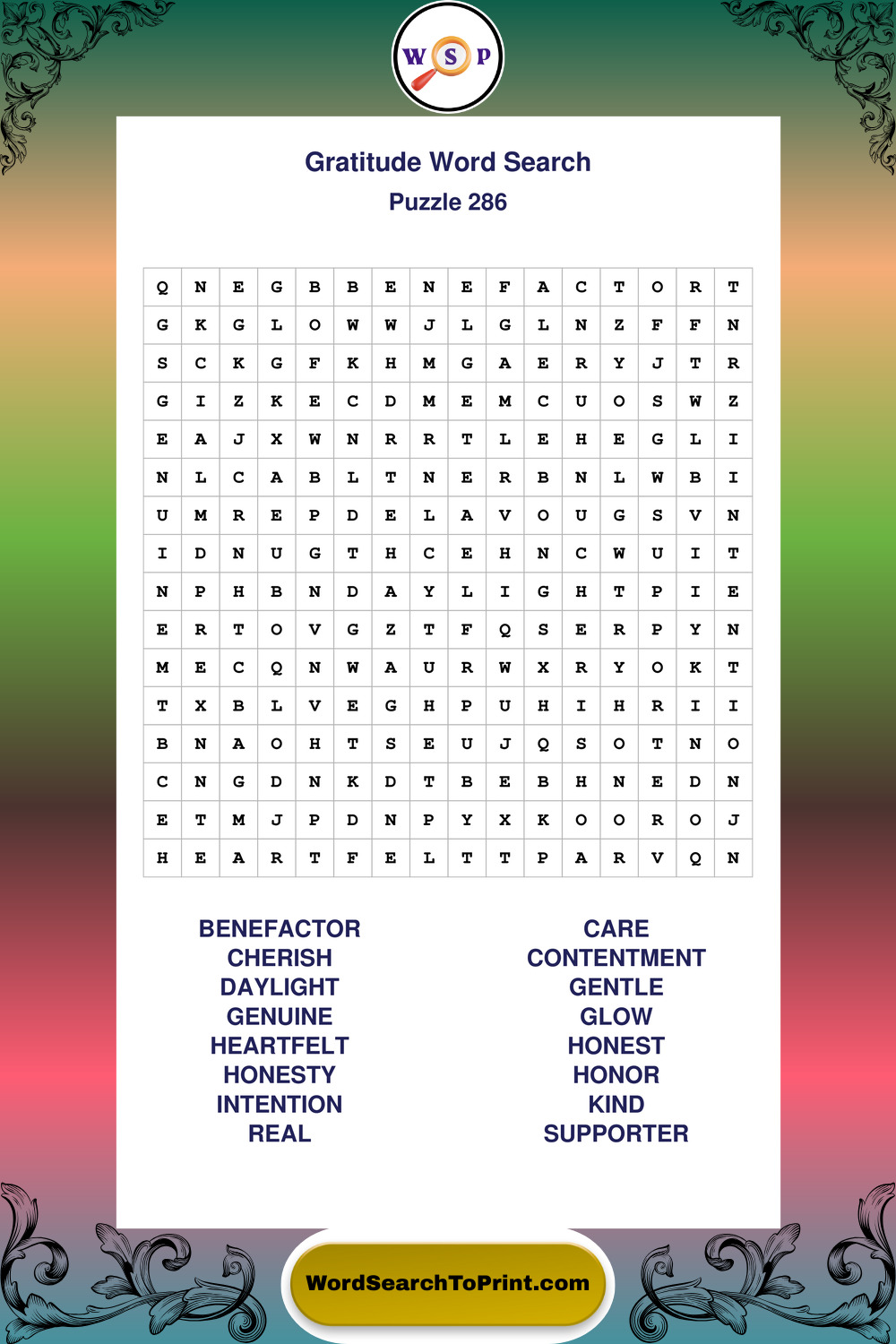 W S P

Gratitude Word Search

Puzzle 286

| Q | N | E | G | B | B | E | N | E | F | A | C | T | O | R | T |
|---|---|---|---|---|---|---|---|---|---|---|---|---|---|---|---|
| G | K | G | L | O | W | W | J | L | G | L | N | Z | F | F | N |
| S | C | K | G | F | K | H | M | G | A | E | R | Y | J | T | R |
| G | I | Z | K | E | C | D | M | E | M | C | U | O | S | W | Z |
| E | A | J | X | W | N | R | R | T | L | E | H | E | G | L | I |
| N | L | C | A | B | L | T | N | E | R | B | N | L | W | B | I |
| U | M | R | E | P | D | E | L | A | V | O | U | G | S | V | N |
| I | D | N | U | G | T | H | C | E | H | N | C | W | U | I | T |
| N | P | H | B | N | D | A | Y | L | I | G | H | T | P | I | E |
| E | R | T | O | V | G | Z | T | F | Q | S | E | R | P | Y | N |
| M | E | C | Q | N | W | A | U | R | W | X | R | Y | O | K | T |
| T | X | B | L | V | E | G | H | P | U | H | I | H | R | I | I |
| B | N | A | O | H | T | S | E | U | J | Q | S | O | T | N | O |
| C | N | G | D | N | K | D | T | B | E | B | H | N | E | D | N |
| E | T | M | J | P | D | N | P | Y | X | K | O | O | R | O | J |
| H | E | A | R | T | F | E | L | T | T | P | A | R | V | Q | N |

BENEFACTOR
CHERISH
DAYLIGHT
GENUINE
HEARTFELT
HONESTY
INTENTION
REAL

CARE
CONTENTMENT
GENTLE
GLOW
HONEST
HONOR
KIND
SUPPORTER

WordSearchToPrint.com